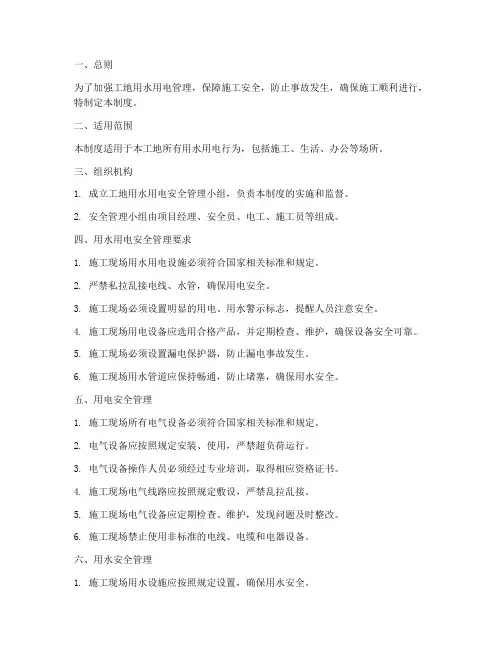 一、总则

为了加强工地用水用电管理，保障施工安全，防止事故发生，确保施工顺利进行，特制定本制度。

二、适用范围

本制度适用于本工地所有用水用电行为，包括施工、生活、办公等场所。

三、组织机构

1. 成立工地用水用电安全管理小组，负责本制度的实施和监督。

2. 安全管理小组由项目经理、安全员、电工、施工员等组成。

四、用水用电安全管理要求

1. 施工现场用水用电设施必须符合国家相关标准和规定。

2. 严禁私拉乱接电线、水管，确保用电安全。

3. 施工现场必须设置明显的用电、用水警示标志，提醒人员注意安全。

4. 施工现场用电设备应选用合格产品，并定期检查、维护，确保设备安全可靠。

5. 施工现场必须设置漏电保护器，防止漏电事故发生。

6. 施工现场用水管道应保持畅通，防止堵塞，确保用水安全。

五、用电安全管理

1. 施工现场所有电气设备必须符合国家相关标准和规定。

2. 电气设备应按照规定安装、使用，严禁超负荷运行。

3. 电气设备操作人员必须经过专业培训，取得相应资格证书。

4. 施工现场电气线路应按照规定敷设，严禁乱拉乱接。

5. 施工现场电气设备应定期检查、维护，发现问题及时整改。

6. 施工现场禁止使用非标准的电线、电缆和电器设备。

六、用水安全管理

1. 施工现场用水设施应按照规定设置，确保用水安全。